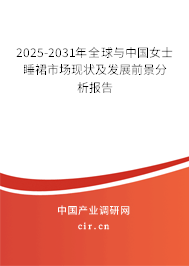 2025-2031年全球与中国女士睡裙市场现状及发展前景分析报告

中国产业调研网

cir.cn